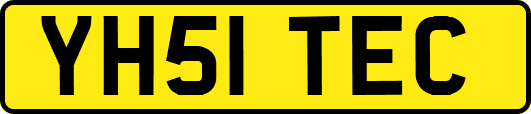 YH51 TEC